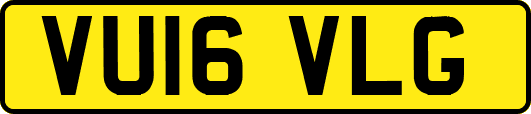 VU16 VLG